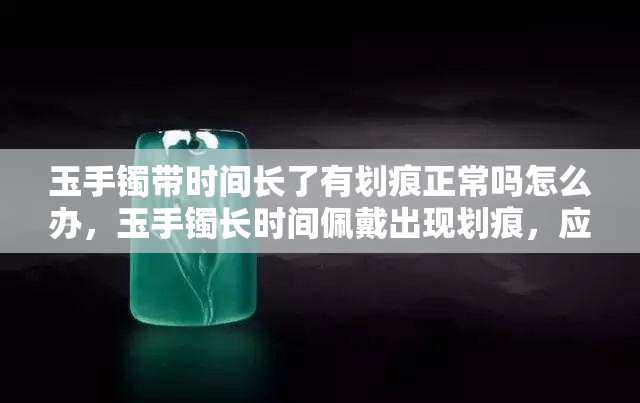 玉手镯带时间长了有划痕正常吗怎么办，玉手镯长时间佩戴出现划痕，应